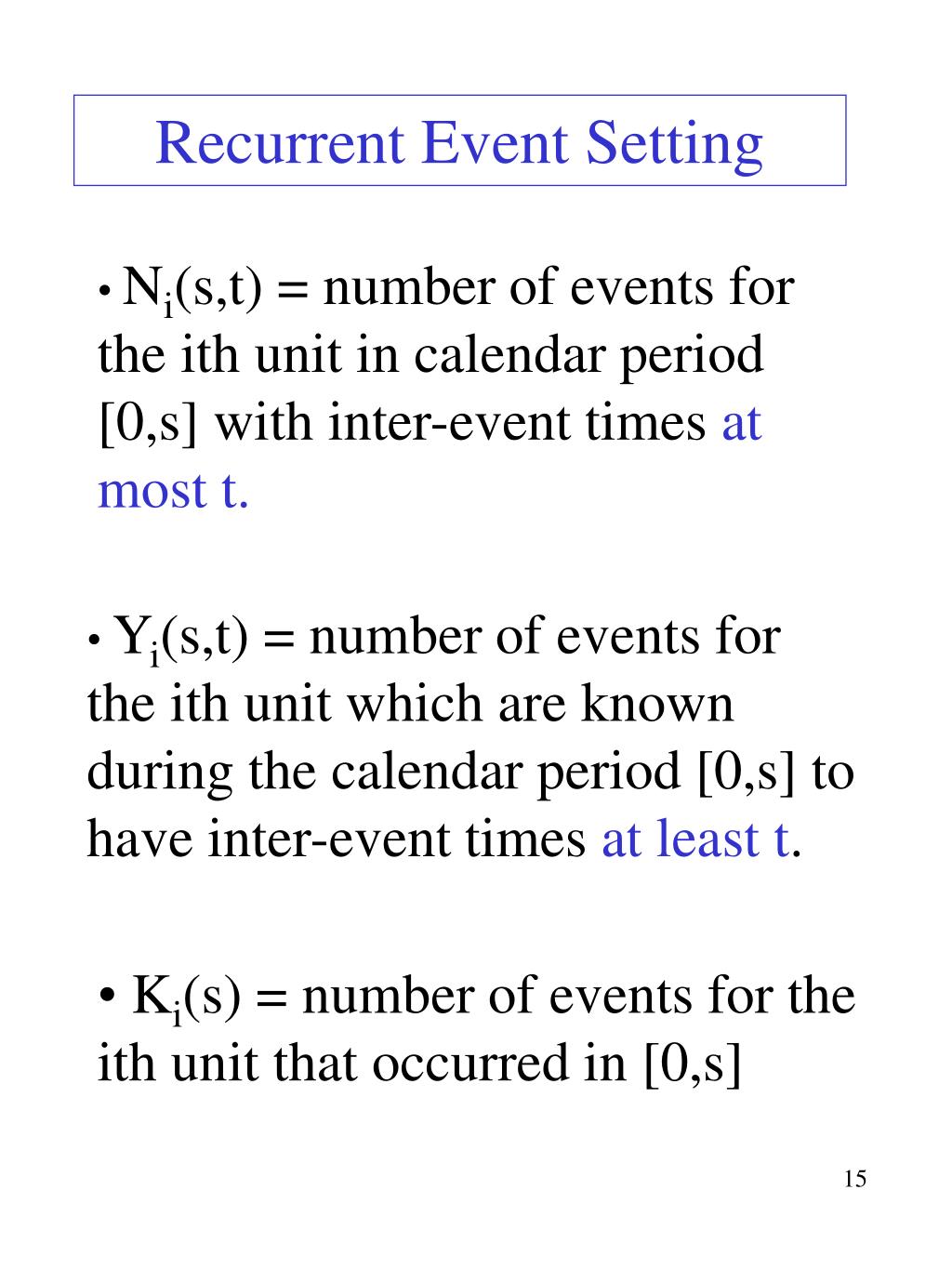 Recurrent Event Setting

• $N_i(s,t)$ = number of events for the ith unit in calendar period [0,s] with inter-event times at most t.

• $Y_i(s,t)$ = number of events for the ith unit which are known during the calendar period [0,s] to have inter-event times at least t.

• $K_i(s)$ = number of events for the ith unit that occurred in [0,s]

15